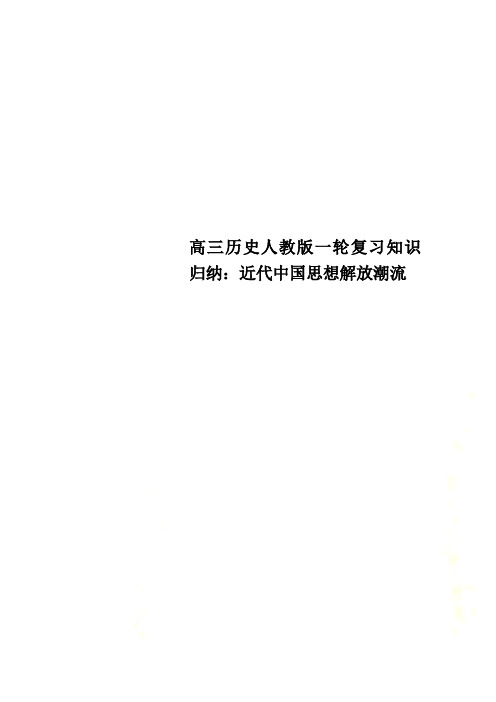 高三历史人教版一轮复习知识归纳：近代中国思想解放潮流